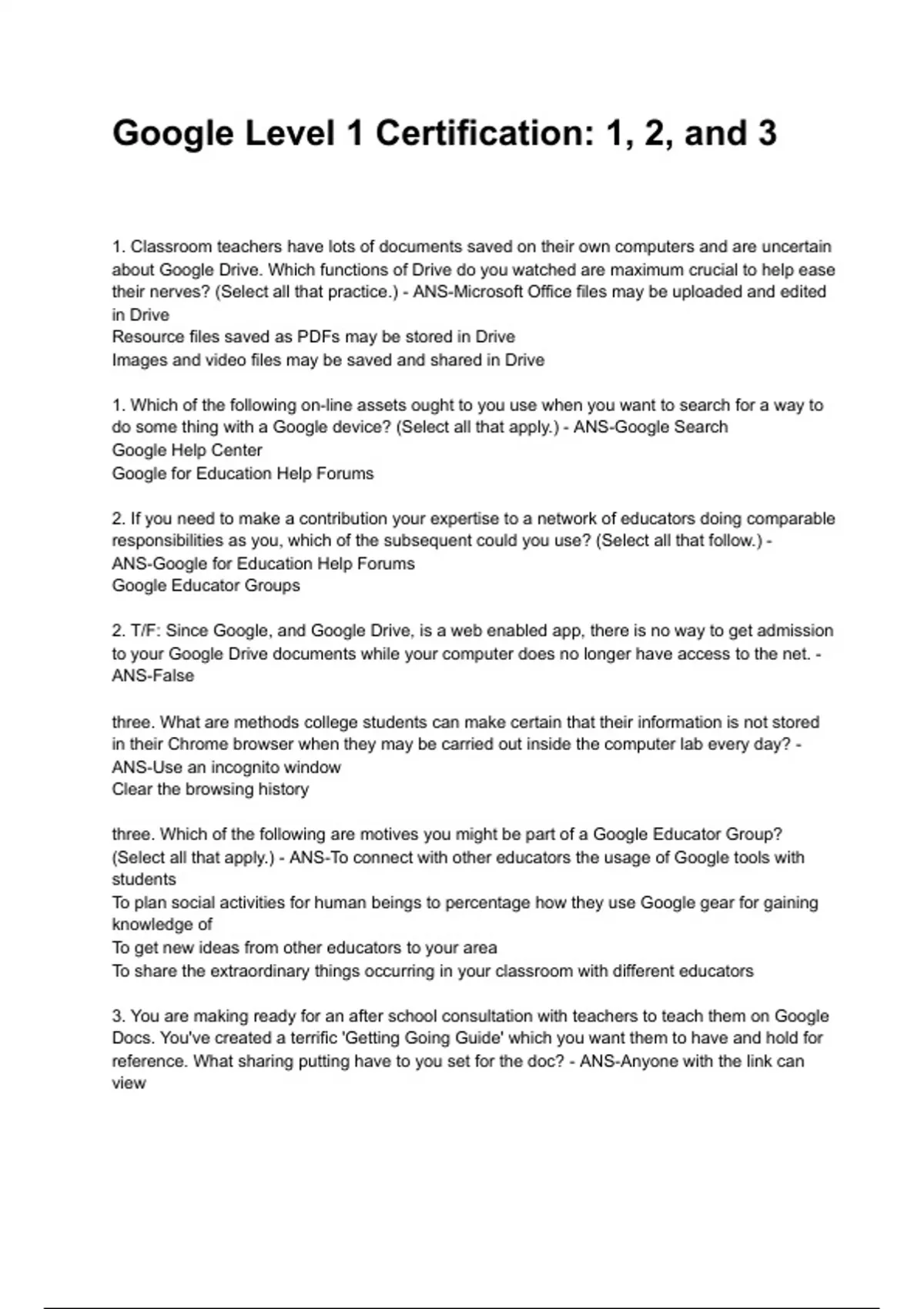 Google Level 1 Certification: 1, 2, and 3

1. Classroom teachers have lots of documents saved on their own computers and are uncertain about Google Drive. Which functions of Drive do you watched are maximum crucial to help ease their nerves? (Select all that practice.) - ANS-Microsoft Office files may be uploaded and edited in Drive
Resource files saved as PDFs may be stored in Drive
Images and video files may be saved and shared in Drive

1. Which of the following on-line assets ought to you use when you want to search for a way to do some thing with a Google device? (Select all that apply.) - ANS-Google Search
Google Help Center
Google for Education Help Forums

2. If you need to make a contribution your expertise to a network of educators doing comparable responsibilities as you, which of the subsequent could you use? (Select all that follow.) - ANS-Google for Education Help Forums
Google Educator Groups

2. T/F: Since Google, and Google Drive, is a web enabled app, there is no way to get admission to your Google Drive documents while your computer does no longer have access to the net. - ANS-False

three. What are methods college students can make certain that their information is not stored in their Chrome browser when they may be carried out inside the computer lab every day? - ANS-Use an incognito window
Clear the browsing history

three. Which of the following are motives you might be part of a Google Educator Group? (Select all that apply.) - ANS-To connect with other educators the usage of Google tools with students
To plan social activities for human beings to percentage how they use Google gear for gaining knowledge of
To get new ideas from other educators to your area
To share the extraordinary things occurring in your classroom with different educators

3. You are making ready for an after school consultation with teachers to teach them on Google Docs. You've created a terrific 'Getting Going Guide' which you want them to have and hold for reference. What sharing putting have to you set for the doc? - ANS-Anyone with the link can view